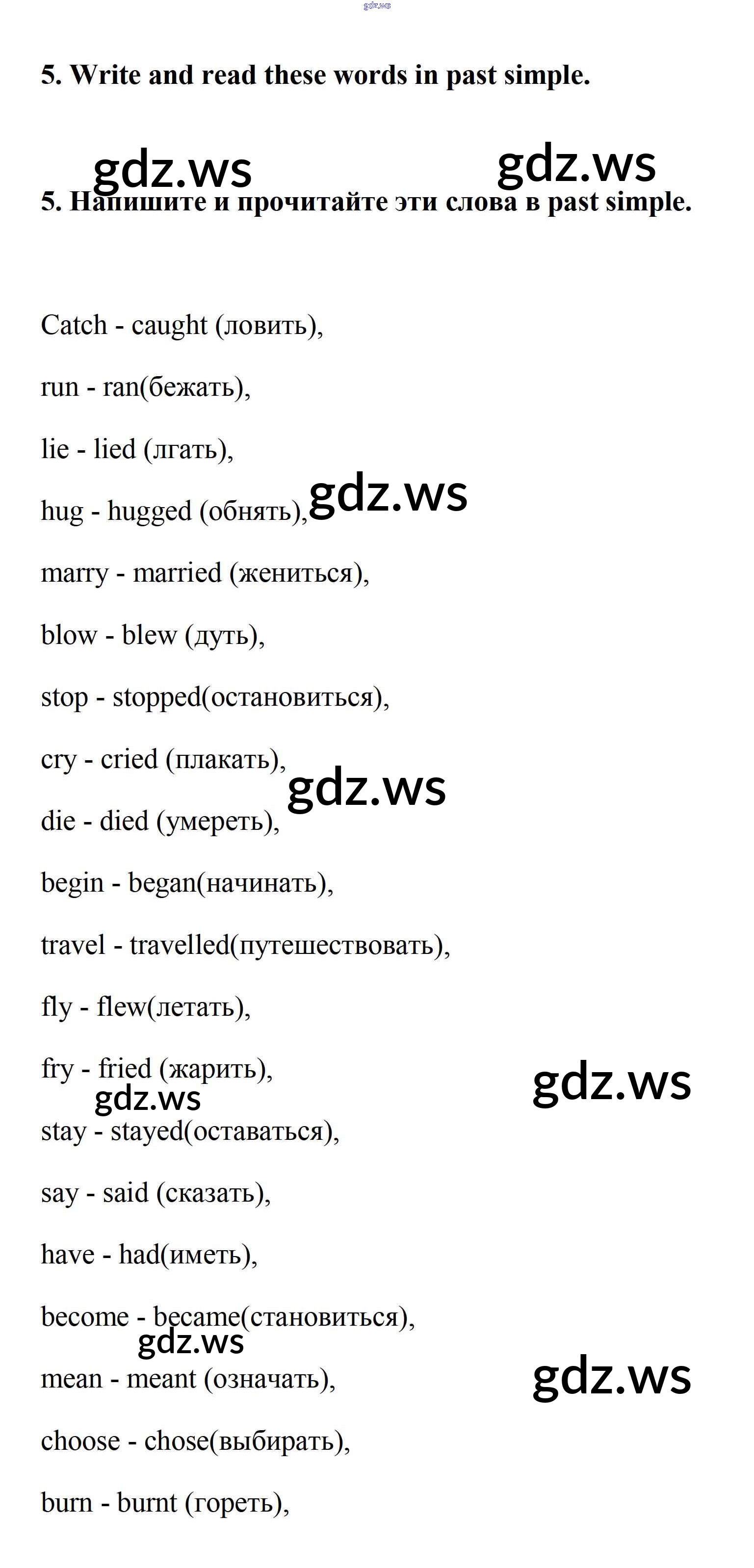 5. Write and read these words in past simple.

5. Напишите и прочитайте эти слова в past simple.

Catch - caught (ловить),

run - ran(бежать),

lie - lied (лгать),

hug - hugged (обнять),

marry - married (жениться),

blow - blew (дуть),

stop - stopped(остановиться),

cry - cried (плакать),

die - died (умереть),

begin - began(начинать),

travel - travelled(путешествовать),

fly - flew(летать),

fry - fried (жарить),

stay - stayed(оставаться),

say - said (сказать),

have - had(иметь),

become - became(становиться),

mean - meant (означать),

choose - chose(выбирать),

burn - burnt (гореть),

gdz.ws